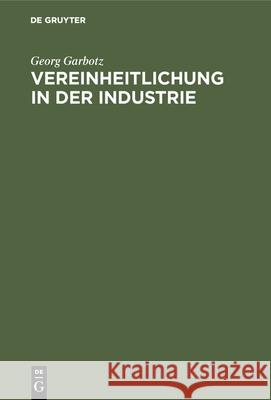 DE GRUYTER

Georg Garbotz
VEREINHEITLICHUNG IN DER INDUSTRIE

DE G

Kraina Książek